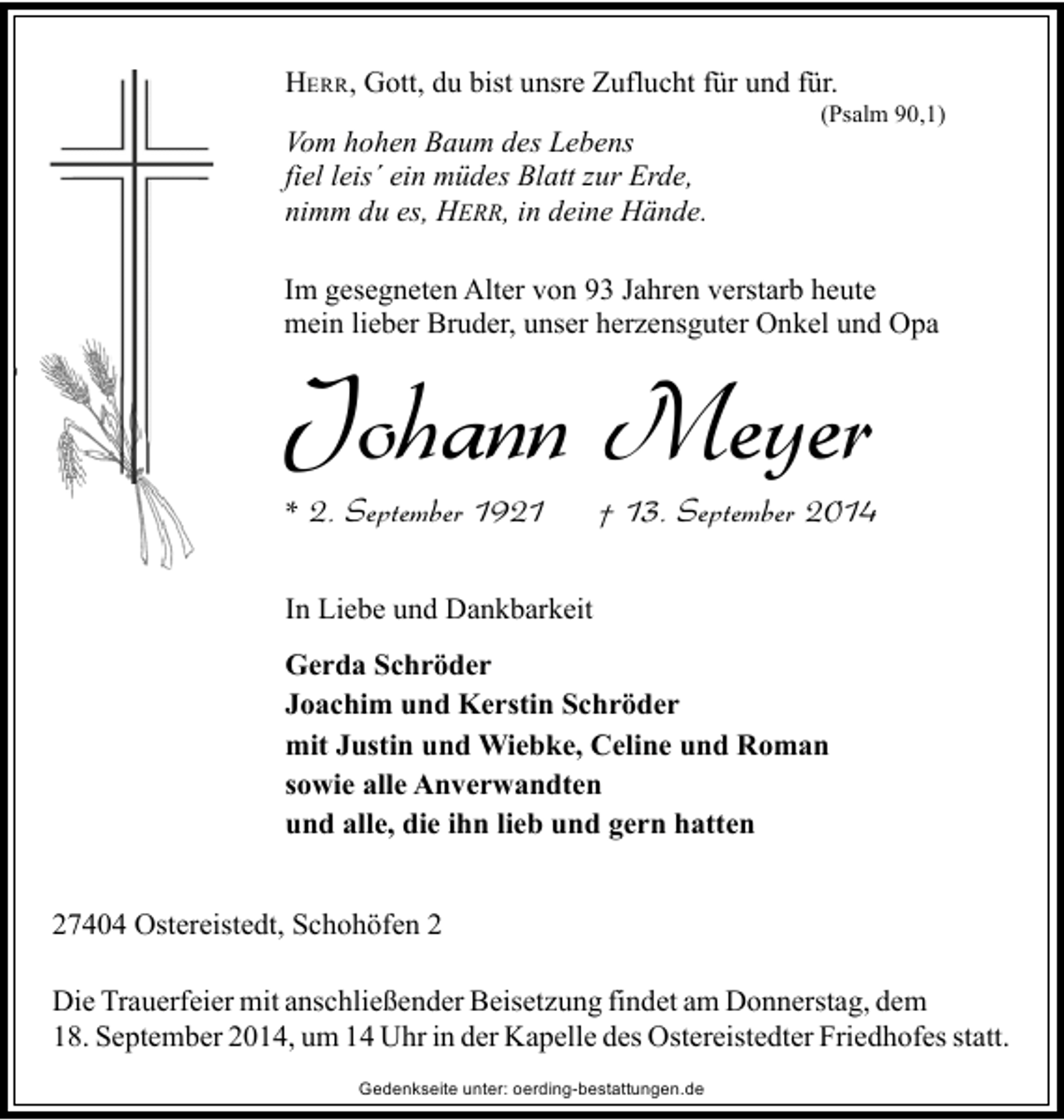 HERR, Gott, du bist unsre Zuflucht für und für.
(Psalm 90,1)

Vom hohen Baum des Lebens
fiel leis' ein müdes Blatt zur Erde,
nimm du es, HERR, in deine Hände.

Im gesegneten Alter von 93 Jahren verstarb heute mein lieber Bruder, unser herzensguter Onkel und Opa

Johann Meyer

* 2. September 1921 † 13. September 2014

In Liebe und Dankbarkeit

Gerda Schröder
Joachim und Kerstin Schröder
mit Justin und Wiebke, Celine und Roman
sowie alle Anverwandten
und alle, die ihn lieb und gern hatten

27404 Ostereistedt, Schohöfen 2

Die Trauerfeier mit anschließender Beisetzung findet am Donnerstag, dem 18. September 2014, um 14 Uhr in der Kapelle des Ostereistedter Friedhofes statt.

Gedenkseite unter: oerding-bestattungen.de